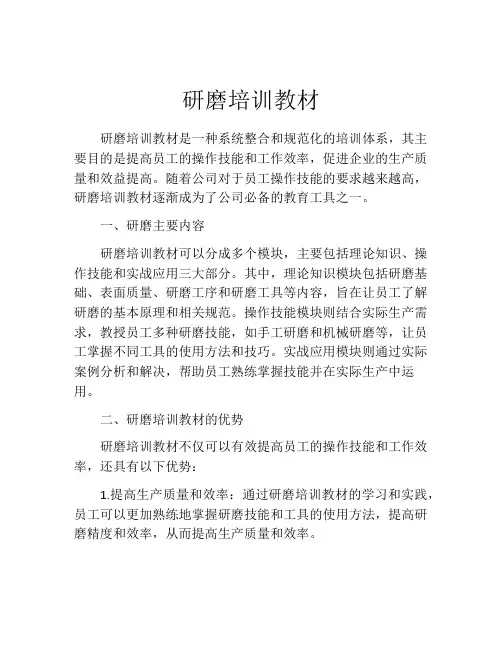 研磨培训教材

研磨培训教材是一种系统整合和规范化的培训体系，其主要目的是提高员工的操作技能和工作效率，促进企业的生产质量和效益提高。随着公司对于员工操作技能的要求越来越高，研磨培训教材逐渐成为了公司必备的教育工具之一。

一、研磨主要内容

研磨培训教材可以分成多个模块，主要包括理论知识、操作技能和实战应用三大部分。其中，理论知识模块包括研磨基础、表面质量、研磨工序和研磨工具等内容，旨在让员工了解研磨的基本原理和相关规范。操作技能模块则结合实际生产需求，教授员工多种研磨技能，如手工研磨和机械研磨等，让员工掌握不同工具的使用方法和技巧。实战应用模块则通过实际案例分析和解决，帮助员工熟练掌握技能并在实际生产中运用。

二、研磨培训教材的优势

研磨培训教材不仅可以有效提高员工的操作技能和工作效率，还具有以下优势：

1.提高生产质量和效率：通过研磨培训教材的学习和实践，员工可以更加熟练地掌握研磨技能和工具的使用方法，提高研磨精度和效率，从而提高生产质量和效率。